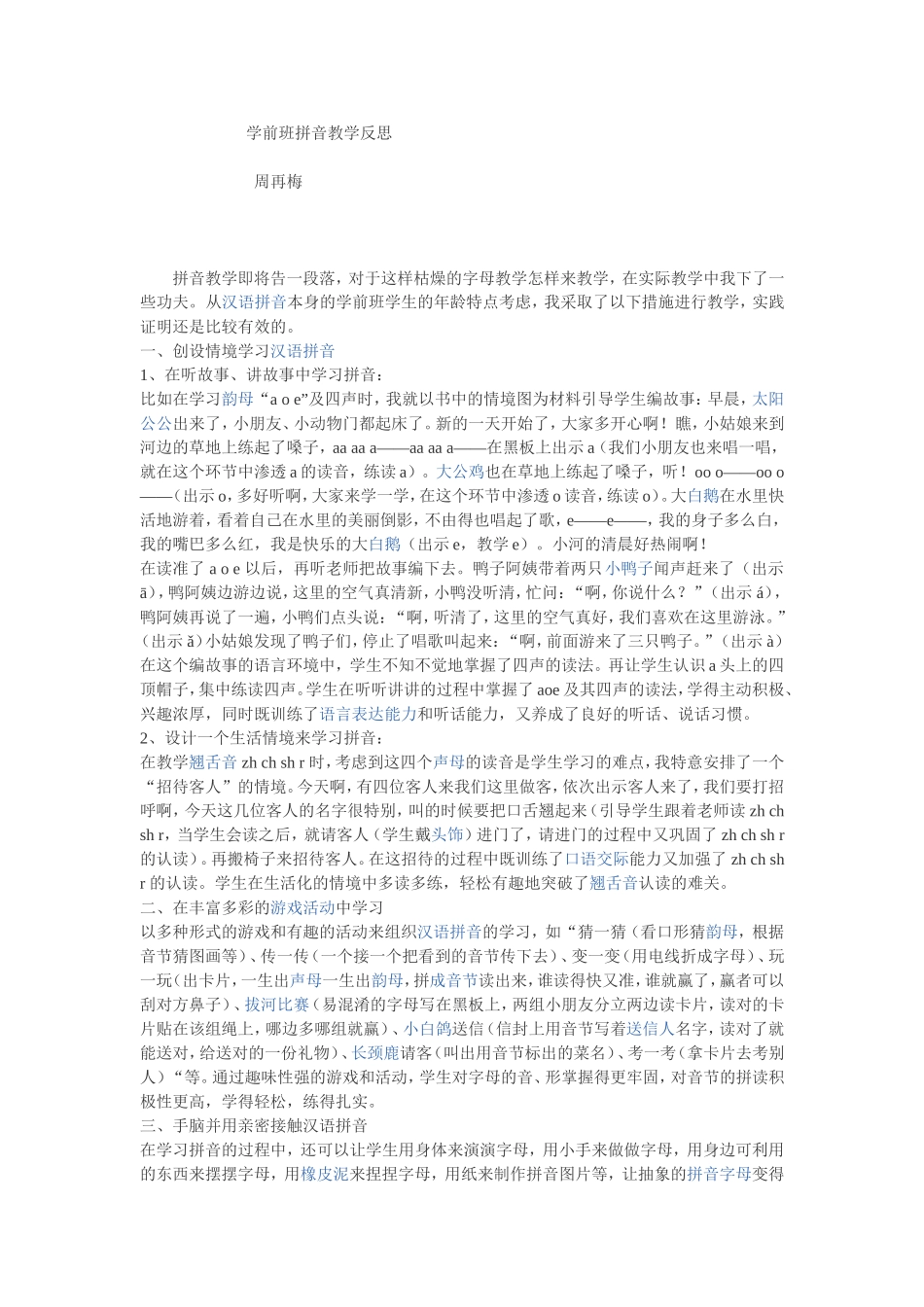 学前班拼音教学反思

周再梅

拼音教学即将告一段落，对于这样枯燥的字母教学怎样来教学，在实际教学中我下了一些功夫。从汉语拼音本身的学前班学生的年龄特点考虑，我采取了以下措施进行教学，实践证明还是比较有效的。
一、创设情境学习汉语拼音
1、在听故事、讲故事中学习拼音：
比如在学习韵母“a o e”及四声时，我就以书中的情境图为材料引导学生编故事：早晨，太阳公公出来了，小朋友、小动物们都起床了。新的一天开始了，大家多开心啊！瞧，小姑娘来到河边的草地上练起了嗓子，aa aa a——aa aa a——在黑板上出示 a（我们小朋友也来唱一唱，就在这个环节中渗透 a 的读音，练读 a）。大公鸡也在草地上练起了嗓子，听！oo o——oo o——（出示 o，多好听啊，大家来学一学，在这个环节中渗透 o 读音，练读 o）。大白鹅在水里快活地游着，看着自己在水里的美丽倒影，不由得也唱起了歌，e——e——，我的身子多么白，我的嘴巴多么红，我是快乐的大白鹅（出示 e，教学 e）。小河的清晨好热闹啊！
在读准了 a o e 以后，再听老师把故事编下去。鸭子阿姨带着两只小鸭子闻声赶来了（出示 ā），鸭阿姨边游边说，这里的空气真清新，小鸭没听清，忙问：“啊，你说什么？”（出示 á），鸭阿姨再说了一遍，小鸭们点头说：“啊，听清了，这里的空气真好，我们喜欢在这里游泳。”（出示 ǎ）小姑娘发现了鸭子们，停止了唱歌叫起来：“啊，前面游来了三只鸭子。”（出示 à）在这个编故事的语言环境中，学生不知不觉地掌握了四声的读法。再让学生认识 a 头上的四顶帽子，集中练读四声。学生在听听讲讲的过程中掌握了 aoe 及其四声的读法，学得主动积极、兴趣浓厚，同时既训练了语言表达能力和听话能力，又养成了良好的听话、说话习惯。
2、设计一个生活情境来学习拼音：
在教学翘舌音 zh ch sh r 时，考虑到这四个声母的读音是学生学习的难点，我特意安排了一个“招待客人”的情境。今天啊，有四位客人来我们这里做客，依次出示客人来了，我们要打招呼啊，今天这几位客人的名字很特别，叫的时候要把口舌翘起来（引导学生跟着老师读 zh ch sh r，当学生会读之后，就请客人（学生戴头饰）进门了，请进门的过程中又巩固了 zh ch sh r 的认读）。再搬椅子来招待客人。在这招待的过程中既训练了口语交际能力又加强了 zh ch sh r 的认读。学生在生活化的情境中多读多练，轻松有趣地突破了翘舌音认读的难关。
二、在丰富多彩的游戏活动中学习
以多种形式的游戏和有趣的活动来组织汉语拼音的学习，如“猜一猜（看口形猜韵母，根据音节猜图画等）、传一传（一个接一个把看到的音节传下去）、变一变（用电线折成字母）、玩一玩（出卡片，一生出声母一生出韵母，拼成音节读出来，谁读得快又准，谁就赢了，赢者可以刮对方鼻子）、拔河比赛（易混淆的字母写在黑板上，两组小朋友分立两边读卡片，读对的卡片贴在该组绳上，哪边多哪组就赢）、小白鸽送信（信封上用音节写着送信人名字，读对了就能送对，给送对的一份礼物）、长颈鹿请客（叫出用音节标出的菜名）、考一考（拿卡片去考别人）“等。通过趣味性强的游戏和活动，学生对字母的音、形掌握得更牢固，对音节的拼读积极性更高，学得轻松，练得扎实。
三、手脑并用亲密接触汉语拼音
在学习拼音的过程中，还可以让学生用身体来演演字母，用小手来做做字母，用身边可利用的东西来摆摆字母，用橡皮泥来捏捏字母，用纸来制作拼音图片等，让抽象的拼音字母变得